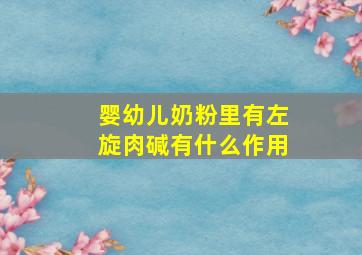 婴幼儿奶粉里有左旋肉碱有什么作用